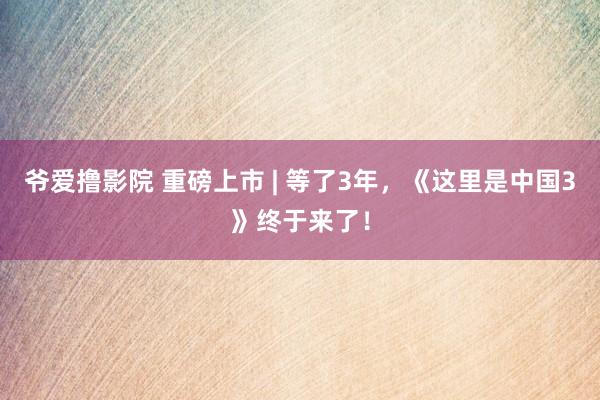 爷爱撸影院 重磅上市 | 等了3年，《这里是中国3》终于来了！